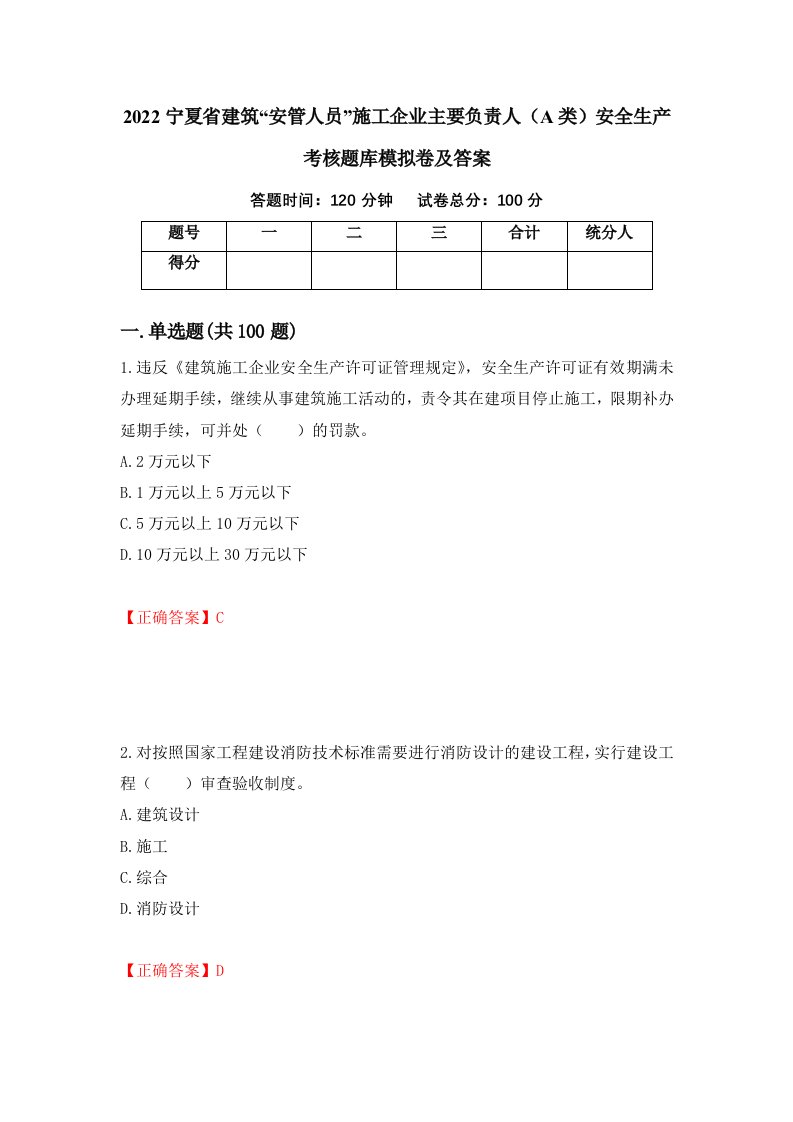 2022 宁夏省建筑“安管人员”施工企业主要负责人（A 类）安全生产考核题库模拟卷及答案

答题时间：120 分钟　试卷总分：100 分

| 题号 | 一 | 二 | 三 | 合计 | 统分人 |
|---|---|---|---|---|---|
| 得分 | | | | | |

一.单选题(共 100 题)

1.违反《建筑施工企业安全生产许可证管理规定》，安全生产许可证有效期满未办理延期手续，继续从事建筑施工活动的，责令其在建项目停止施工，限期补办延期手续，可并处（　　）的罚款。
A.2 万元以下
B.1 万元以上 5 万元以下
C.5 万元以上 10 万元以下
D.10 万元以上 30 万元以下

【正确答案】C

2.对按照国家工程建设消防技术标准需要进行消防设计的建设工程，实行建设工程（　　）审查验收制度。
A.建筑设计
B.施工
C.综合
D.消防设计

【正确答案】D